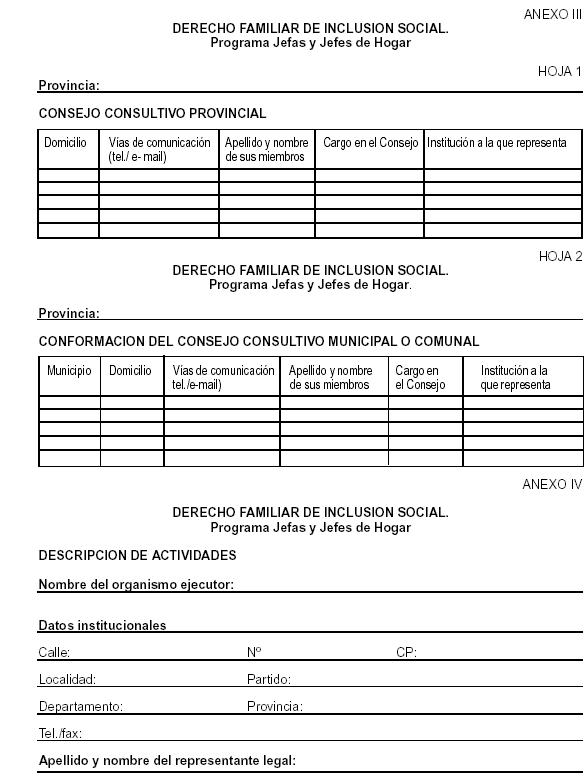 ANEXO III

DERECHO FAMILIAR DE INCLUSION SOCIAL.
Programa Jefas y Jefes de Hogar

HOJA 1

Provincia:

CONSEJO CONSULTIVO PROVINCIAL

| Domicilio | Vías de comunicación (tel./ e- mail) | Apellido y nombre de sus miembros | Cargo en el Consejo | Institución a la que representa |
|---|---|---|---|---|
| | | | | |
| | | | | |
| | | | | |
| | | | | |
| | | | | |

HOJA 2

DERECHO FAMILIAR DE INCLUSION SOCIAL.
Programa Jefas y Jefes de Hogar.

Provincia:

CONFORMACION DEL CONSEJO CONSULTIVO MUNICIPAL O COMUNAL

| Municipio | Domicilio | Vías de comunicación tel./e-mail) | Apellido y nombre de sus miembros | Cargo en el Consejo | Institución a la que representa |
|---|---|---|---|---|---|
| | | | | | |
| | | | | | |
| | | | | | |
| | | | | | |
| | | | | | |

ANEXO IV

DERECHO FAMILIAR DE INCLUSION SOCIAL.
Programa Jefas y Jefes de Hogar

DESCRIPCION DE ACTIVIDADES

Nombre del organismo ejecutor:

Datos institucionales

Calle: Nº CP:

Localidad: Partido:

Departamento: Provincia:

Tel./fax:

Apellido y nombre del representante legal: